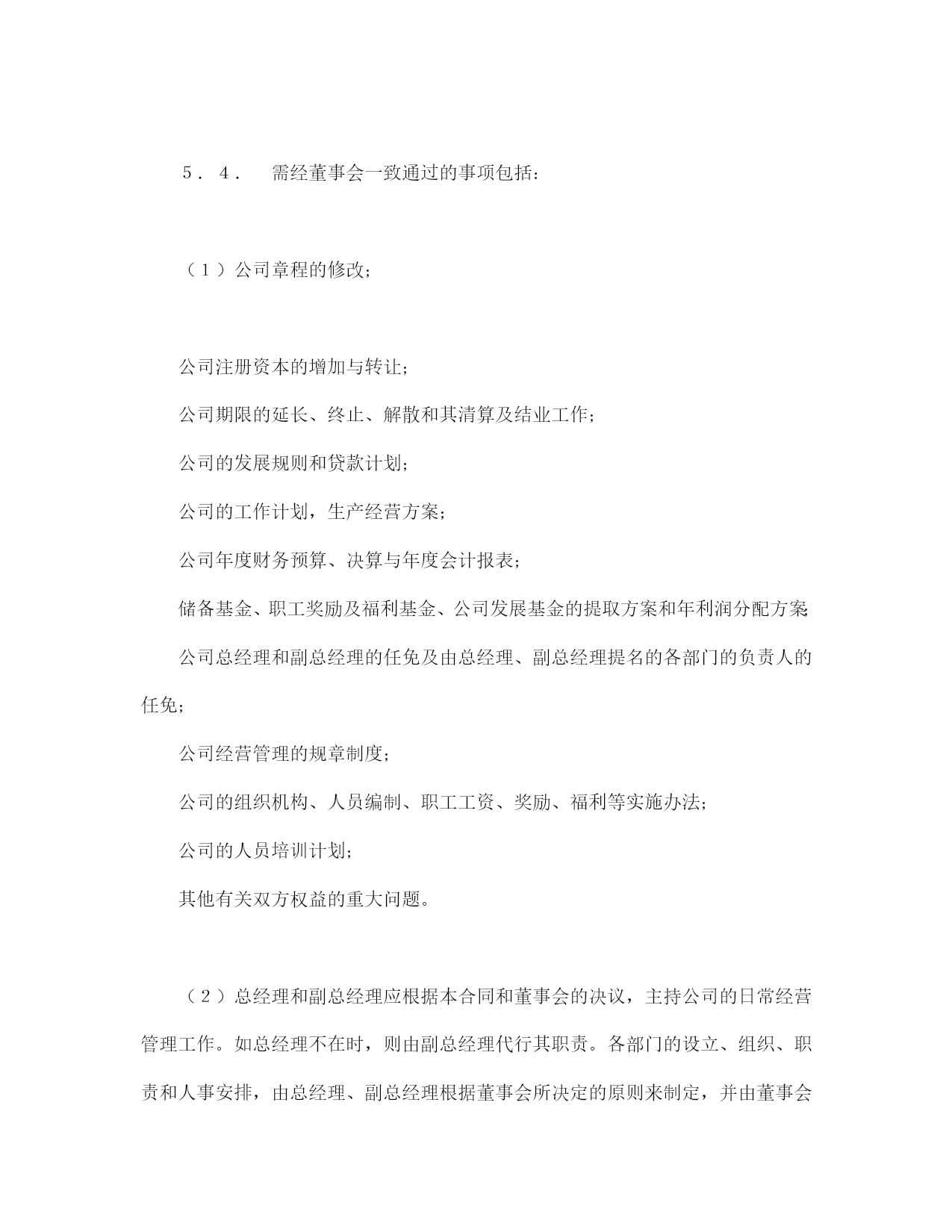 ５．４．　需经董事会一致通过的事项包括：

（１）公司章程的修改；

公司注册资本的增加与转让；

公司期限的延长、终止、解散和其清算及结业工作；

公司的发展规则和贷款计划；

公司的工作计划，生产经营方案；

公司年度财务预算、决算与年度会计报表；

储备基金、职工奖励及福利基金、公司发展基金的提取方案和年利润分配方案；

公司总经理和副总经理的任免及由总经理、副总经理提名的各部门的负责人的任免；

公司经营管理的规章制度；

公司的组织机构、人员编制、职工工资、奖励、福利等实施办法；

公司的人员培训计划；

其他有关双方权益的重大问题。

（２）总经理和副总经理应根据本合同和董事会的决议，主持公司的日常经营管理工作。如总经理不在时，则由副总经理代行其职责。各部门的设立、组织、职责和人事安排，由总经理、副总经理根据董事会所决定的原则来制定，并由董事会